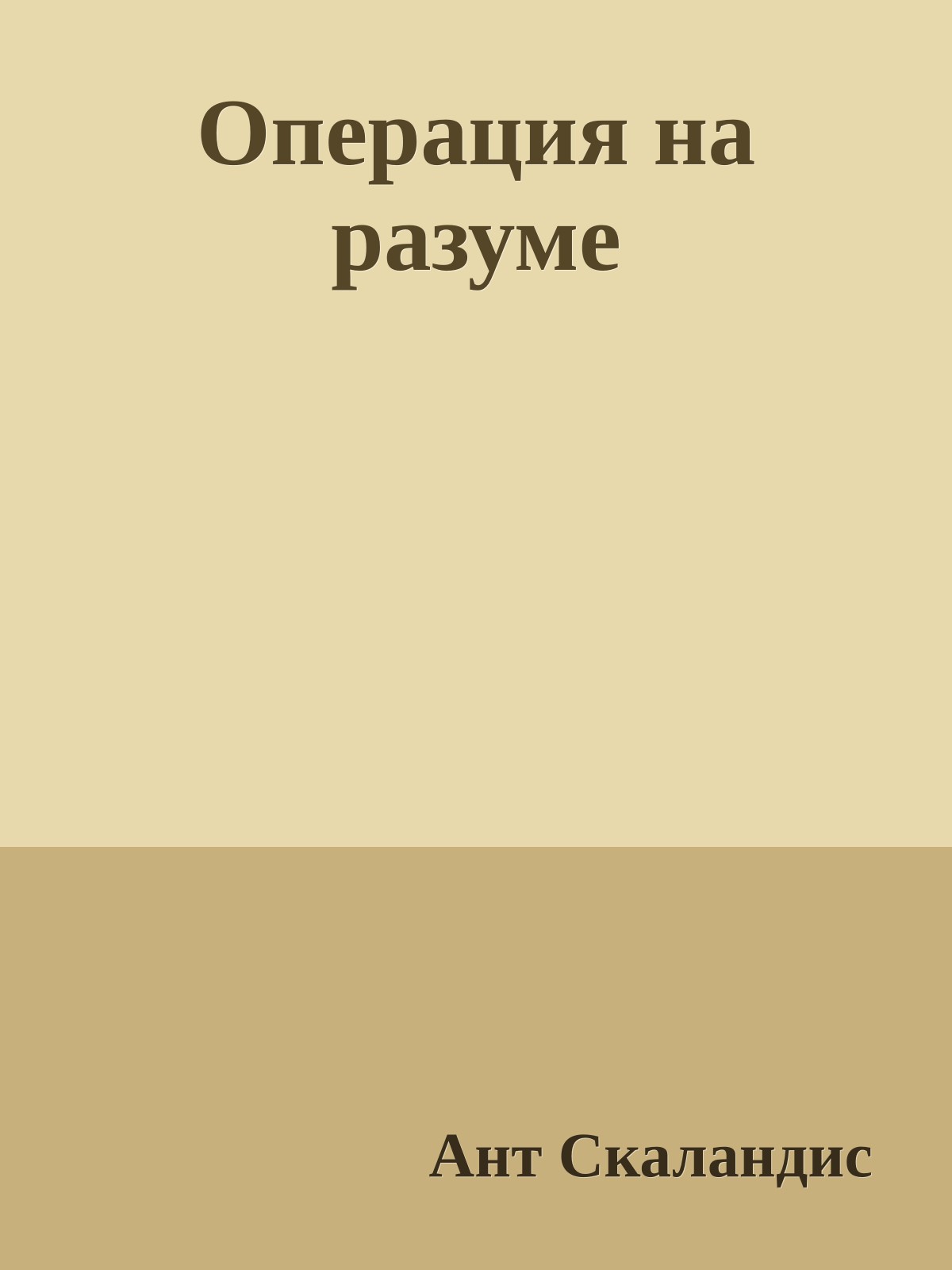 Операция на разуме

Ант Скаландис